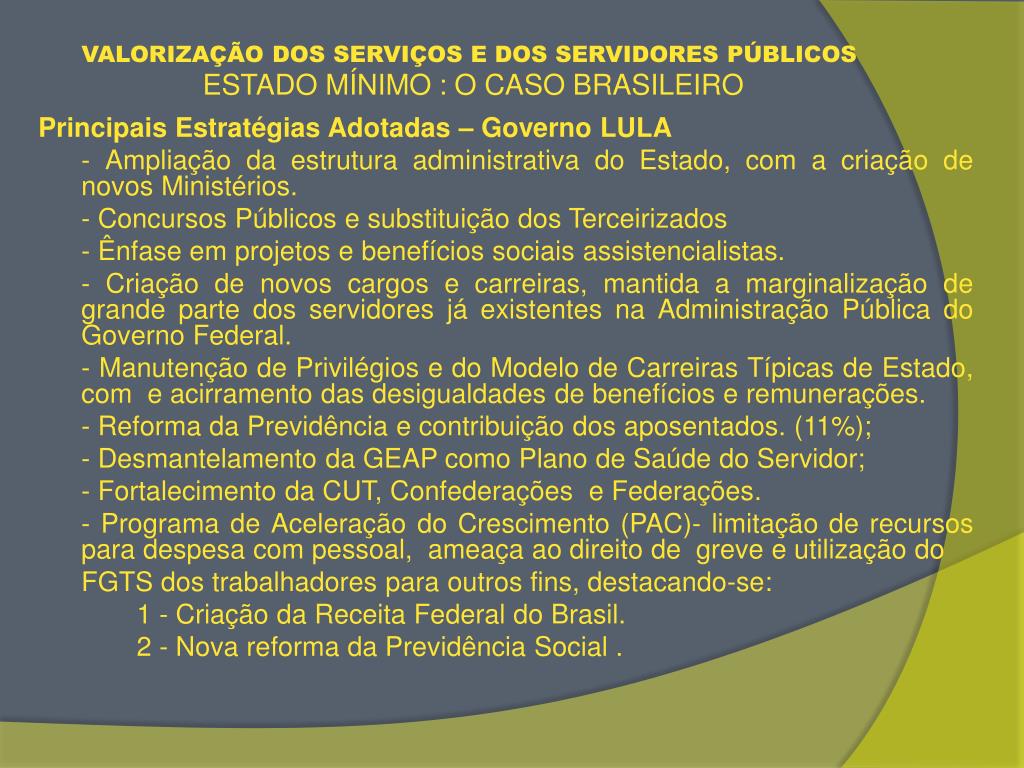 VALORIZAÇÃO DOS SERVIÇOS E DOS SERVIDORES PÚBLICOS
ESTADO MÍNIMO : O CASO BRASILEIRO

Principais Estratégias Adotadas – Governo LULA

- Ampliação da estrutura administrativa do Estado, com a criação de novos Ministérios.

- Concursos Públicos e substituição dos Terceirizados

- Ênfase em projetos e benefícios sociais assistencialistas.

- Criação de novos cargos e carreiras, mantida a marginalização de grande parte dos servidores já existentes na Administração Pública do Governo Federal.

- Manutenção de Privilégios e do Modelo de Carreiras Típicas de Estado, com e acirramento das desigualdades de benefícios e remunerações.

- Reforma da Previdência e contribuição dos aposentados. (11%);

- Desmantelamento da GEAP como Plano de Saúde do Servidor;

- Fortalecimento da CUT, Confederações e Federações.

- Programa de Aceleração do Crescimento (PAC)- limitação de recursos para despesa com pessoal, ameaça ao direito de greve e utilização do FGTS dos trabalhadores para outros fins, destacando-se:

1 - Criação da Receita Federal do Brasil.

2 - Nova reforma da Previdência Social .